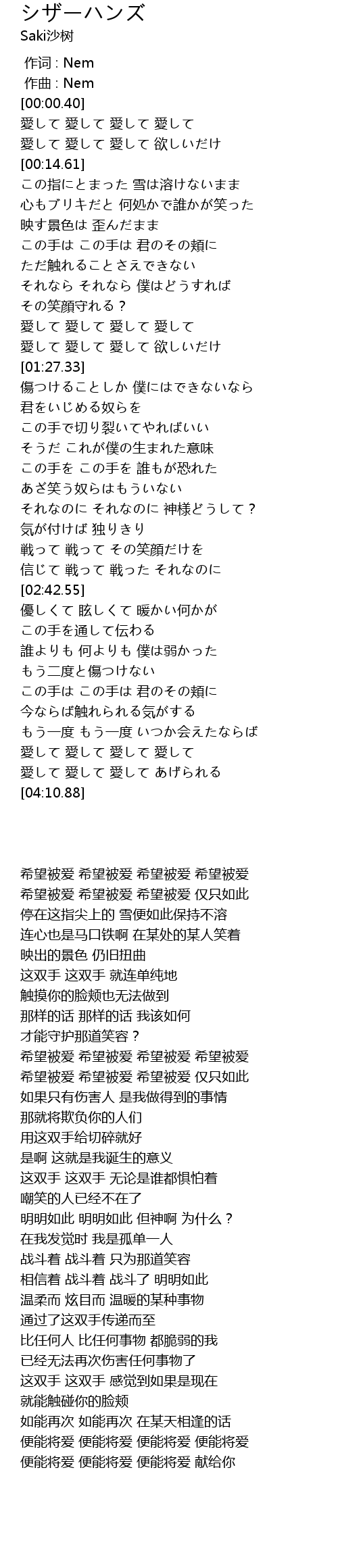 シザーハンズ
Saki沙树

作词 : Nem
作曲 : Nem
[00:00.40]
愛して 愛して 愛して 愛して
愛して 愛して 愛して 欲しいだけ
[00:14.61]
この指にとまった 雪は溶けないまま
心もブリキだと 何処かで誰かが笑った
映す景色は 歪んだまま
この手は この手は 君のその頬に
ただ触れることさえできない
それなら それなら 僕はどうすれば
その笑顔守れる？
愛して 愛して 愛して 愛して
愛して 愛して 愛して 欲しいだけ
[01:27.33]
傷つけることしか 僕にはできないなら
君をいじめる奴らを
この手で切り裂いてやればいい
そうだ これが僕の生まれた意味
この手を この手を 誰もが恐れた
あざ笑う奴らはもういない
それなのに それなのに 神様どうして？
気が付けば 独りきり
戦って 戦って その笑顔だけを
信じて 戦って 戦った それなのに
[02:42.55]
優しくて 眩しくて 暖かい何かが
この手を通して伝わる
誰よりも 何よりも 僕は弱かった
もう二度と傷つけない
この手は この手は 君のその頬に
今ならば触れられる気がする
もう一度 もう一度 いつか会えたならば
愛して 愛して 愛して 愛して
愛して 愛して 愛して あげられる
[04:10.88]

希望被爱 希望被爱 希望被爱 希望被爱
希望被爱 希望被爱 希望被爱 仅只如此
停在这指尖上的 雪便如此保持不溶
连心也是马口铁啊 在某处的某人笑着
映出的景色 仍旧扭曲
这双手 这双手 就连单纯地
触摸你的脸颊也无法做到
那样的话 那样的话 我该如何
才能守护那道笑容？
希望被爱 希望被爱 希望被爱 希望被爱
希望被爱 希望被爱 希望被爱 仅只如此
如果只有伤害人 是我做得到的事情
那就将欺负你的人们
用这双手给切碎就好
是啊 这就是我诞生的意义
这双手 这双手 无论是谁都惧怕着
嘲笑的人已经不在了
明明如此 明明如此 但神啊 为什么？
在我发觉时 我是孤单一人
战斗着 战斗着 只为那道笑容
相信着 战斗着 战斗了 明明如此
温柔而 炫目而 温暖的某种事物
通过了这双手传递而至
比任何人 比任何事物 都脆弱的我
已经无法再次伤害任何事物了
这双手 这双手 感觉到如果是现在
就能触碰你的脸颊
如能再次 如能再次 在某天相逢的话
便能将爱 便能将爱 便能将爱 便能将爱
便能将爱 便能将爱 便能将爱 献给你